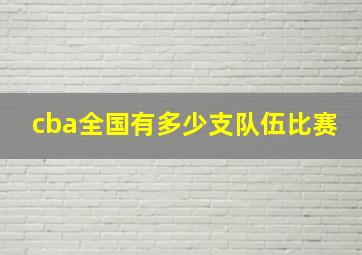 cba全国有多少支队伍比赛